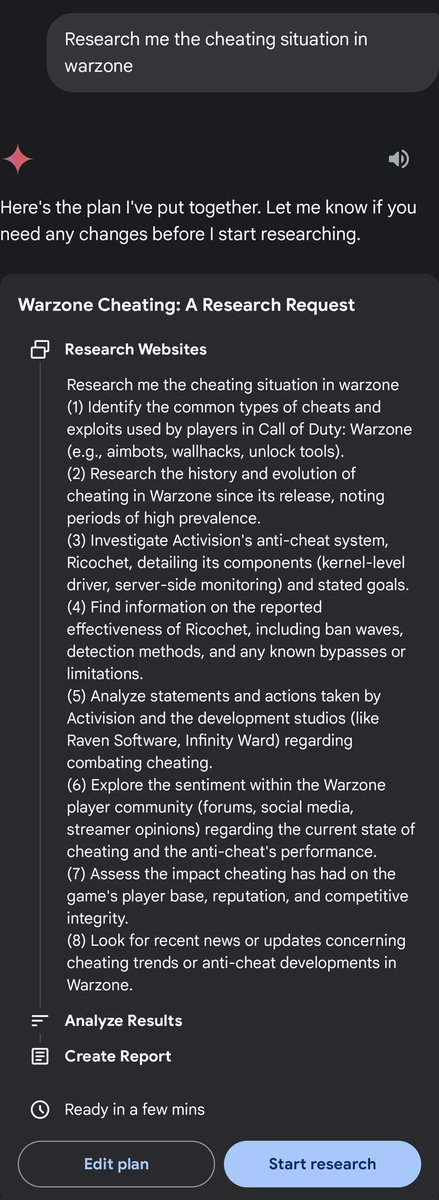 Research me the cheating situation in warzone

Here's the plan I've put together. Let me know if you need any changes before I start researching.

Warzone Cheating: A Research Request

Research Websites

Research me the cheating situation in warzone
(1) Identify the common types of cheats and exploits used by players in Call of Duty: Warzone (e.g., aimbots, wallhacks, unlock tools).
(2) Research the history and evolution of cheating in Warzone since its release, noting periods of high prevalence.
(3) Investigate Activision's anti-cheat system, Ricochet, detailing its components (kernel-level driver, server-side monitoring) and stated goals.
(4) Find information on the reported effectiveness of Ricochet, including ban waves, detection methods, and any known bypasses or limitations.
(5) Analyze statements and actions taken by Activision and the development studios (like Raven Software, Infinity Ward) regarding combating cheating.
(6) Explore the sentiment within the Warzone player community (forums, social media, streamer opinions) regarding the current state of cheating and the anti-cheat's performance.
(7) Assess the impact cheating has had on the game's player base, reputation, and competitive integrity.
(8) Look for recent news or updates concerning cheating trends or anti-cheat developments in Warzone.

Analyze Results

Create Report

Ready in a few mins

Edit plan

Start research